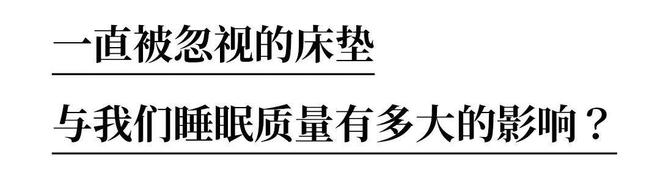 一直被忽视的床垫

与我们睡眠质量有多大的影响？